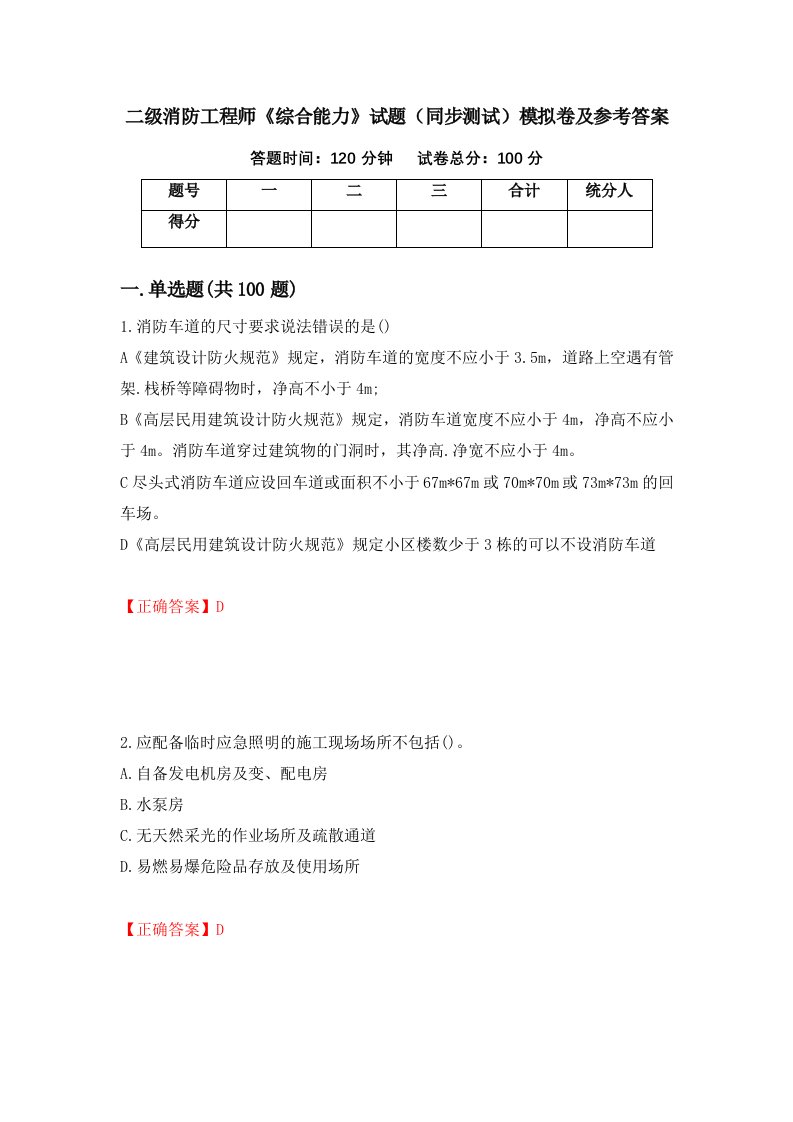 二级消防工程师《综合能力》试题（同步测试）模拟卷及参考答案

答题时间：120 分钟　试卷总分：100 分

| 题号 | 一 | 二 | 三 | 合计 | 统分人 |
|---|---|---|---|---|---|
| 得分 | | | | | |

一.单选题(共 100 题)

1.消防车道的尺寸要求说法错误的是()

A《建筑设计防火规范》规定，消防车道的宽度不应小于 3.5m，道路上空遇有管架.栈桥等障碍物时，净高不小于 4m;

B《高层民用建筑设计防火规范》规定，消防车道宽度不应小于 4m，净高不应小于 4m。消防车道穿过建筑物的门洞时，其净高.净宽不应小于 4m。

C 尽头式消防车道应设回车道或面积不小于 67m*67m 或 70m*70m 或 73m*73m 的回车场。

D《高层民用建筑设计防火规范》规定小区楼数少于 3 栋的可以不设消防车道

【正确答案】D

2.应配备临时应急照明的施工现场场所不包括()。

A.自备发电机房及变、配电房

B.水泵房

C.无天然采光的作业场所及疏散通道

D.易燃易爆危险品存放及使用场所

【正确答案】D